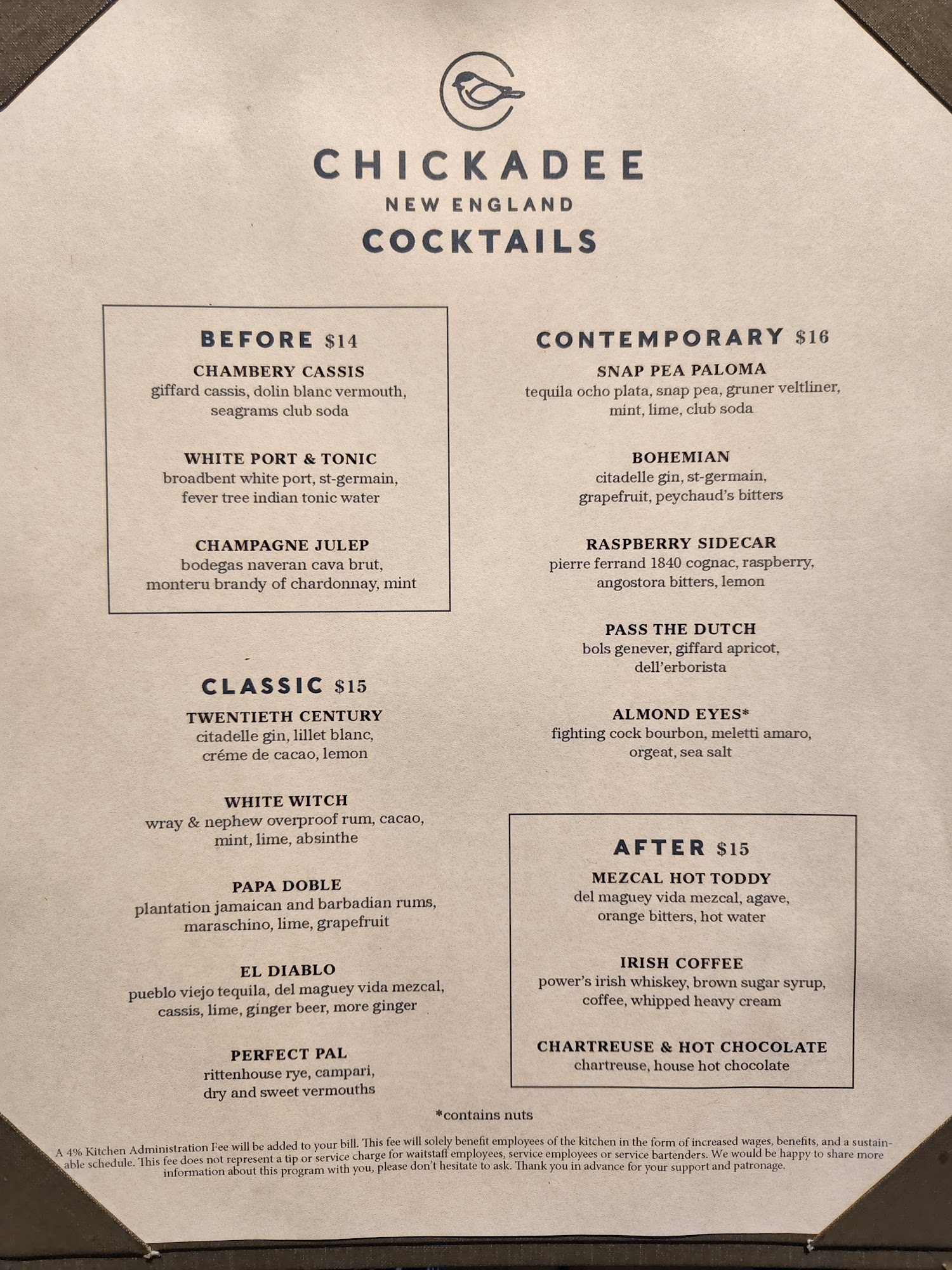 CHICKADEE
NEW ENGLAND
COCKTAILS

BEFORE $14

CHAMBERY CASSIS
giffard cassis, dolin blanc vermouth, seagrams club soda

WHITE PORT & TONIC
broadbent white port, st-germain, fever tree indian tonic water

CHAMPAGNE JULEP
bodegas naveran cava brut, monteru brandy of chardonnay, mint

CLASSIC $15

TWENTIETH CENTURY
citadelle gin, lillet blanc, créme de cacao, lemon

WHITE WITCH
wray & nephew overproof rum, cacao, mint, lime, absinthe

PAPA DOBLE
plantation jamaican and barbadian rums, maraschino, lime, grapefruit

EL DIABLO
pueblo viejo tequila, del maguey vida mezcal, cassis, lime, ginger beer, more ginger

PERFECT PAL
rittenhouse rye, campari, dry and sweet vermouths

CONTEMPORARY $16

SNAP PEA PALOMA
tequila ocho plata, snap pea, gruner veltliner, mint, lime, club soda

BOHEMIAN
citadelle gin, st-germain, grapefruit, peychaud's bitters

RASPBERRY SIDECAR
pierre ferrand 1840 cognac, raspberry, angostora bitters, lemon

PASS THE DUTCH
bols genever, giffard apricot, dell'erborista

ALMOND EYES*
fighting cock bourbon, meletti amaro, orgeat, sea salt

AFTER $15

MEZCAL HOT TODDY
del maguey vida mezcal, agave, orange bitters, hot water

IRISH COFFEE
power's irish whiskey, brown sugar syrup, coffee, whipped heavy cream

CHARTREUSE & HOT CHOCOLATE
chartreuse, house hot chocolate

*contains nuts

A 4% Kitchen Administration Fee will be added to your bill. This fee will solely benefit employees of the kitchen in the form of increased wages, benefits, and a sustainable schedule. This fee does not represent a tip or service charge for waitstaff employees, service employees or service bartenders. We would be happy to share more information about this program with you, please don't hesitate to ask. Thank you in advance for your support and patronage.